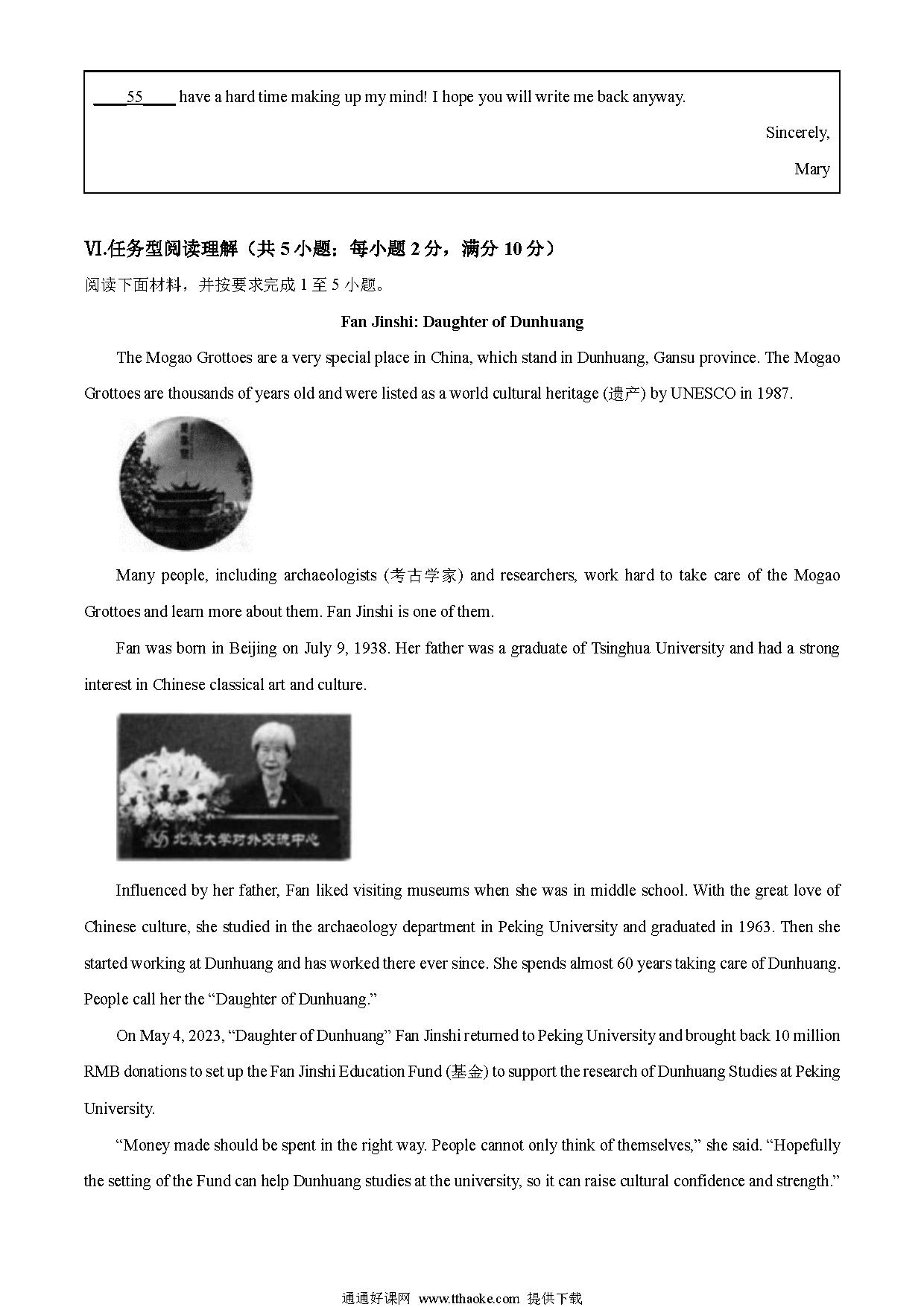 ____55____ have a hard time making up my mind! I hope you will write me back anyway.

Sincerely,

Mary

Ⅵ.任务型阅读理解（共 5 小题；每小题 2 分，满分 10 分）

阅读下面材料，并按要求完成 1 至 5 小题。

Fan Jinshi: Daughter of Dunhuang

The Mogao Grottoes are a very special place in China, which stand in Dunhuang, Gansu province. The Mogao Grottoes are thousands of years old and were listed as a world cultural heritage (遗产) by UNESCO in 1987.

莫高窟

Many people, including archaeologists (考古学家) and researchers, work hard to take care of the Mogao Grottoes and learn more about them. Fan Jinshi is one of them.

Fan was born in Beijing on July 9, 1938. Her father was a graduate of Tsinghua University and had a strong interest in Chinese classical art and culture.

北京大学对外交流中心

Influenced by her father, Fan liked visiting museums when she was in middle school. With the great love of Chinese culture, she studied in the archaeology department in Peking University and graduated in 1963. Then she started working at Dunhuang and has worked there ever since. She spends almost 60 years taking care of Dunhuang. People call her the “Daughter of Dunhuang.”

On May 4, 2023, “Daughter of Dunhuang” Fan Jinshi returned to Peking University and brought back 10 million RMB donations to set up the Fan Jinshi Education Fund (基金) to support the research of Dunhuang Studies at Peking University.

“Money made should be spent in the right way. People cannot only think of themselves,” she said. “Hopefully the setting of the Fund can help Dunhuang studies at the university, so it can raise cultural confidence and strength.”

通通好课网 www.tthaoke.com 提供下载